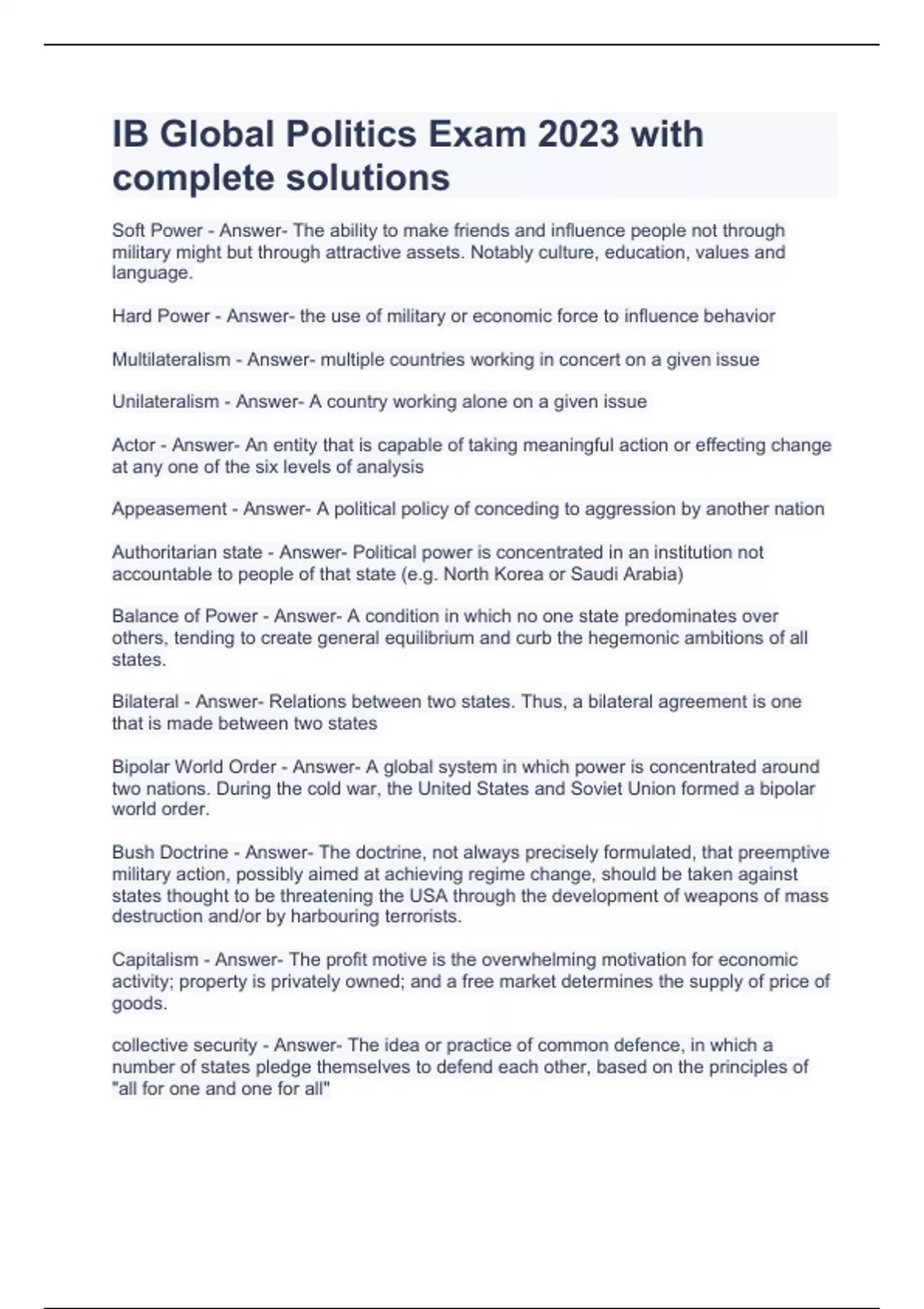 IB Global Politics Exam 2023 with complete solutions

Soft Power - Answer- The ability to make friends and influence people not through military might but through attractive assets. Notably culture, education, values and language.

Hard Power - Answer- the use of military or economic force to influence behavior

Multilateralism - Answer- multiple countries working in concert on a given issue

Unilateralism - Answer- A country working alone on a given issue

Actor - Answer- An entity that is capable of taking meaningful action or effecting change at any one of the six levels of analysis

Appeasement - Answer- A political policy of conceding to aggression by another nation

Authoritarian state - Answer- Political power is concentrated in an institution not accountable to people of that state (e.g. North Korea or Saudi Arabia)

Balance of Power - Answer- A condition in which no one state predominates over others, tending to create general equilibrium and curb the hegemonic ambitions of all states.

Bilateral - Answer- Relations between two states. Thus, a bilateral agreement is one that is made between two states

Bipolar World Order - Answer- A global system in which power is concentrated around two nations. During the cold war, the United States and Soviet Union formed a bipolar world order.

Bush Doctrine - Answer- The doctrine, not always precisely formulated, that preemptive military action, possibly aimed at achieving regime change, should be taken against states thought to be threatening the USA through the development of weapons of mass destruction and/or by harbouring terrorists.

Capitalism - Answer- The profit motive is the overwhelming motivation for economic activity; property is privately owned; and a free market determines the supply of price of goods.

collective security - Answer- The idea or practice of common defence, in which a number of states pledge themselves to defend each other, based on the principles of "all for one and one for all"